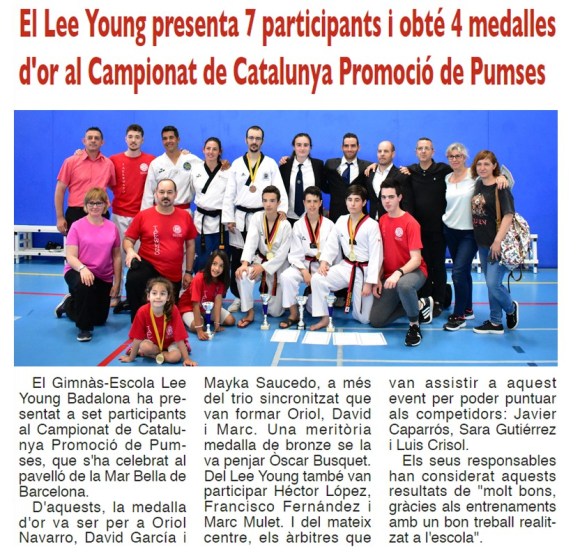 El Lee Young presenta 7 participants i obté 4 medalles d'or al Campionat de Catalunya Promoció de Pumses

El Gimnàs-Escola Lee Young Badalona ha presentat a set participants al Campionat de Catalunya Promoció de Pumses, que s'ha celebrat al pavelló de la Mar Bella de Barcelona.

D'aquests, la medalla d'or va ser per a Oriol Navarro, David García i Mayka Saucedo, a més del trio sincronitzat que van formar Oriol, David i Marc. Una meritòria medalla de bronze se la va penjar Òscar Busquet. Del Lee Young també van participar Héctor López, Francisco Fernández i Marc Mulet. I del mateix centre, els àrbitres que van assistir a aquest event per poder puntuar als competidors: Javier Caparrós, Sara Gutiérrez i Luis Crisol.

Els seus responsables han considerat aquests resultats de "molt bons, gràcies als entrenaments amb un bon treball realitzat a l'escola".